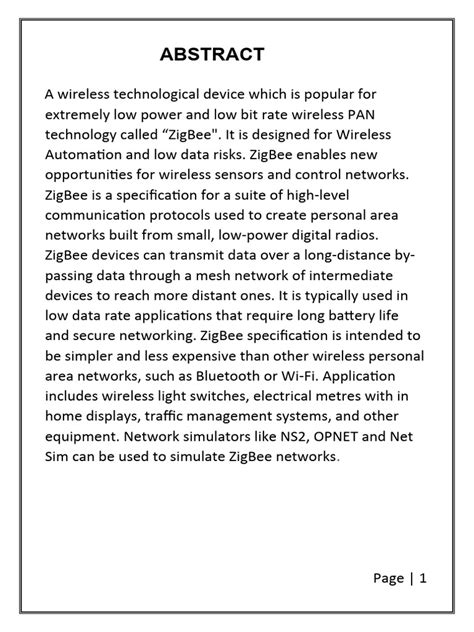 ABSTRACT

A wireless technological device which is popular for extremely low power and low bit rate wireless PAN technology called “ZigBee". It is designed for Wireless Automation and low data risks. ZigBee enables new opportunities for wireless sensors and control networks. ZigBee is a specification for a suite of high-level communication protocols used to create personal area networks built from small, low-power digital radios. ZigBee devices can transmit data over a long-distance by-passing data through a mesh network of intermediate devices to reach more distant ones. It is typically used in low data rate applications that require long battery life and secure networking. ZigBee specification is intended to be simpler and less expensive than other wireless personal area networks, such as Bluetooth or Wi-Fi. Application includes wireless light switches, electrical metres with in home displays, traffic management systems, and other equipment. Network simulators like NS2, OPNET and Net Sim can be used to simulate ZigBee networks.

Page | 1